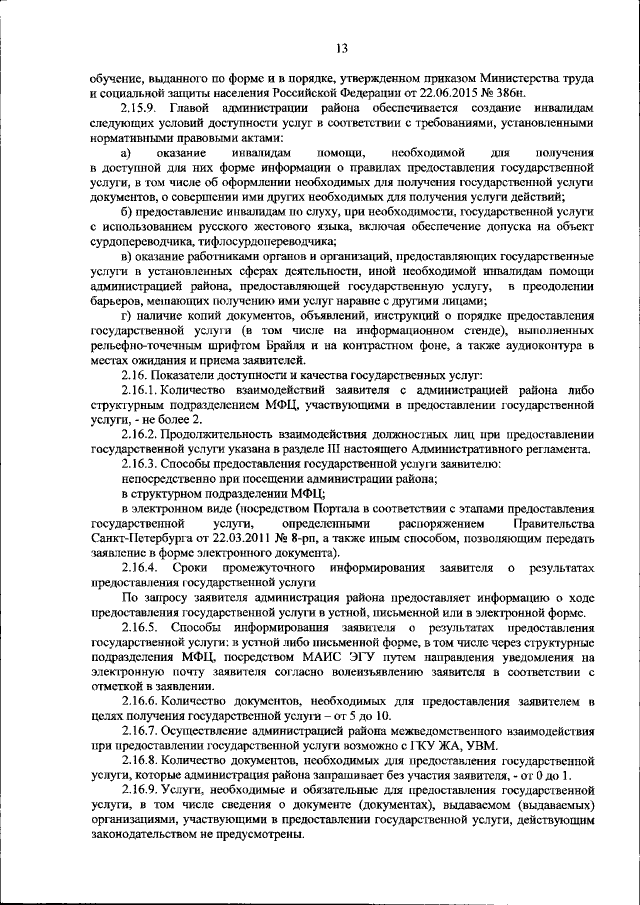 13

обучение, выданного по форме и в порядке, утвержденном приказом Министерства труда и социальной защиты населения Российской Федерации от 22.06.2015 № 386н.

2.15.9. Главой администрации района обеспечивается создание инвалидам следующих условий доступности услуг в соответствии с требованиями, установленными нормативными правовыми актами:

а) оказание инвалидам помощи, необходимой для получения в доступной для них форме информации о правилах предоставления государственной услуги, в том числе об оформлении необходимых для получения государственной услуги документов, о совершении ими других необходимых для получения услуги действий;

б) предоставление инвалидам по слуху, при необходимости, государственной услуги с использованием русского жестового языка, включая обеспечение допуска на объект сурдопереводчика, тифлосурдопереводчика;

в) оказание работниками органов и организаций, предоставляющих государственные услуги в установленных сферах деятельности, иной необходимой инвалидам помощи администрацией района, предоставляющей государственную услугу, в преодолении барьеров, мешающих получению ими услуг наравне с другими лицами;

г) наличие копий документов, объявлений, инструкций о порядке предоставления государственной услуги (в том числе на информационном стенде), выполненных рельефно-точечным шрифтом Брайля и на контрастном фоне, а также аудиоконтура в местах ожидания и приема заявителей.

2.16. Показатели доступности и качества государственных услуг:

2.16.1. Количество взаимодействий заявителя с администрацией района либо структурным подразделением МФЦ, участвующими в предоставлении государственной услуги, - не более 2.

2.16.2. Продолжительность взаимодействия должностных лиц при предоставлении государственной услуги указана в разделе III настоящего Административного регламента.

2.16.3. Способы предоставления государственной услуги заявителю:

непосредственно при посещении администрации района;

в структурном подразделении МФЦ;

в электронном виде (посредством Портала в соответствии с этапами предоставления государственной услуги, определенными распоряжением Правительства Санкт-Петербурга от 22.03.2011 № 8-рп, а также иным способом, позволяющим передать заявление в форме электронного документа).

2.16.4. Сроки промежуточного информирования заявителя о результатах предоставления государственной услуги

По запросу заявителя администрация района предоставляет информацию о ходе предоставления государственной услуги в устной, письменной или в электронной форме.

2.16.5. Способы информирования заявителя о результатах предоставления государственной услуги: в устной либо письменной форме, в том числе через структурные подразделения МФЦ, посредством МАИС ЭГУ путем направления уведомления на электронную почту заявителя согласно волеизъявлению заявителя в соответствии с отметкой в заявлении.

2.16.6. Количество документов, необходимых для предоставления заявителем в целях получения государственной услуги – от 5 до 10.

2.16.7. Осуществление администрацией района межведомственного взаимодействия при предоставлении государственной услуги возможно с ГКУ ЖА, УВМ.

2.16.8. Количество документов, необходимых для предоставления государственной услуги, которые администрация района запрашивает без участия заявителя, - от 0 до 1.

2.16.9. Услуги, необходимые и обязательные для предоставления государственной услуги, в том числе сведения о документе (документах), выдаваемом (выдаваемых) организациями, участвующими в предоставлении государственной услуги, действующим законодательством не предусмотрены.